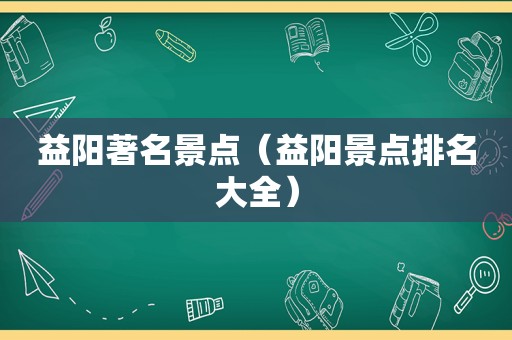 益阳著名景点（益阳景点排名大全）